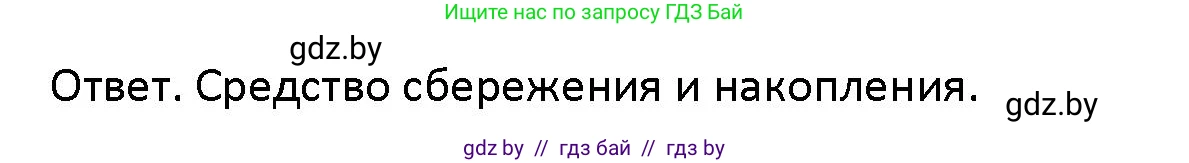 Ищите нас по запросу ГДЗ Бай

gdz.by

Ответ. Средство сбережения и накопления.

gdz.by

gdz by // гдз бай // гдз by